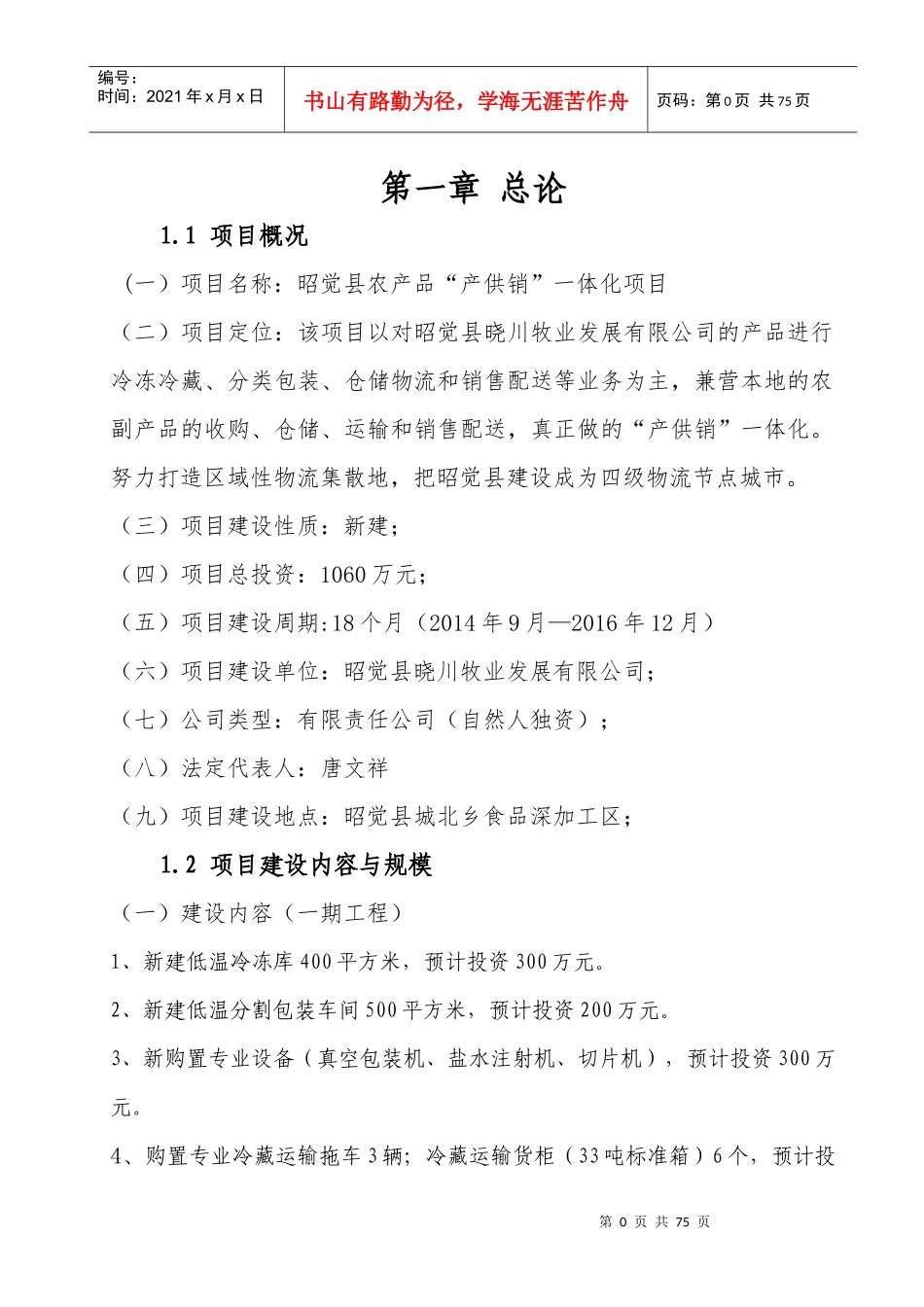 编号：
时间：2021年x月x日

书山有路勤为径，学海无涯苦作舟

页码：第0页 共75页

第一章 总论

1.1 项目概况

（一）项目名称：昭觉县农产品“产供销”一体化项目

（二）项目定位：该项目以对昭觉县晓川牧业发展有限公司的产品进行冷冻冷藏、分类包装、仓储物流和销售配送等业务为主，兼营本地的农副产品的收购、仓储、运输和销售配送，真正做的“产供销”一体化。努力打造区域性物流集散地，把昭觉县建设成为四级物流节点城市。

（三）项目建设性质：新建；

（四）项目总投资：1060万元；

（五）项目建设周期:18个月（2014年9月—2016年12月）

（六）项目建设单位：昭觉县晓川牧业发展有限公司；

（七）公司类型：有限责任公司（自然人独资）；

（八）法定代表人：唐文祥

（九）项目建设地点：昭觉县城北乡食品深加工区；

1.2 项目建设内容与规模

（一）建设内容（一期工程）

1、新建低温冷冻库400平方米，预计投资300万元。

2、新建低温分割包装车间500平方米，预计投资200万元。

3、新购置专业设备（真空包装机、盐水注射机、切片机），预计投资300万元。

4、购置专业冷藏运输拖车3辆；冷藏运输货柜（33吨标准箱）6个，预计投

第 0 页 共 75 页